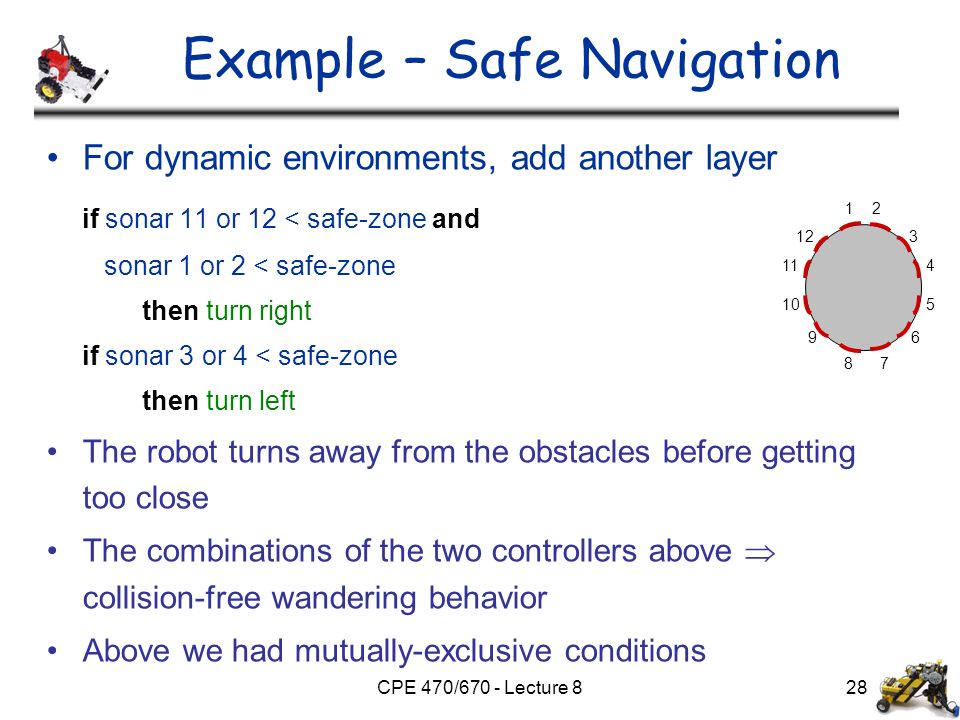 Example – Safe Navigation

• For dynamic environments, add another layer

if sonar 11 or 12 < safe-zone and

sonar 1 or 2 < safe-zone

then turn right

if sonar 3 or 4 < safe-zone

then turn left

1 2 3 4 5 6 7 8 9 10 11 12

• The robot turns away from the obstacles before getting too close

• The combinations of the two controllers above $\Rightarrow$ collision-free wandering behavior

• Above we had mutually-exclusive conditions

CPE 470/670 - Lecture 8

28